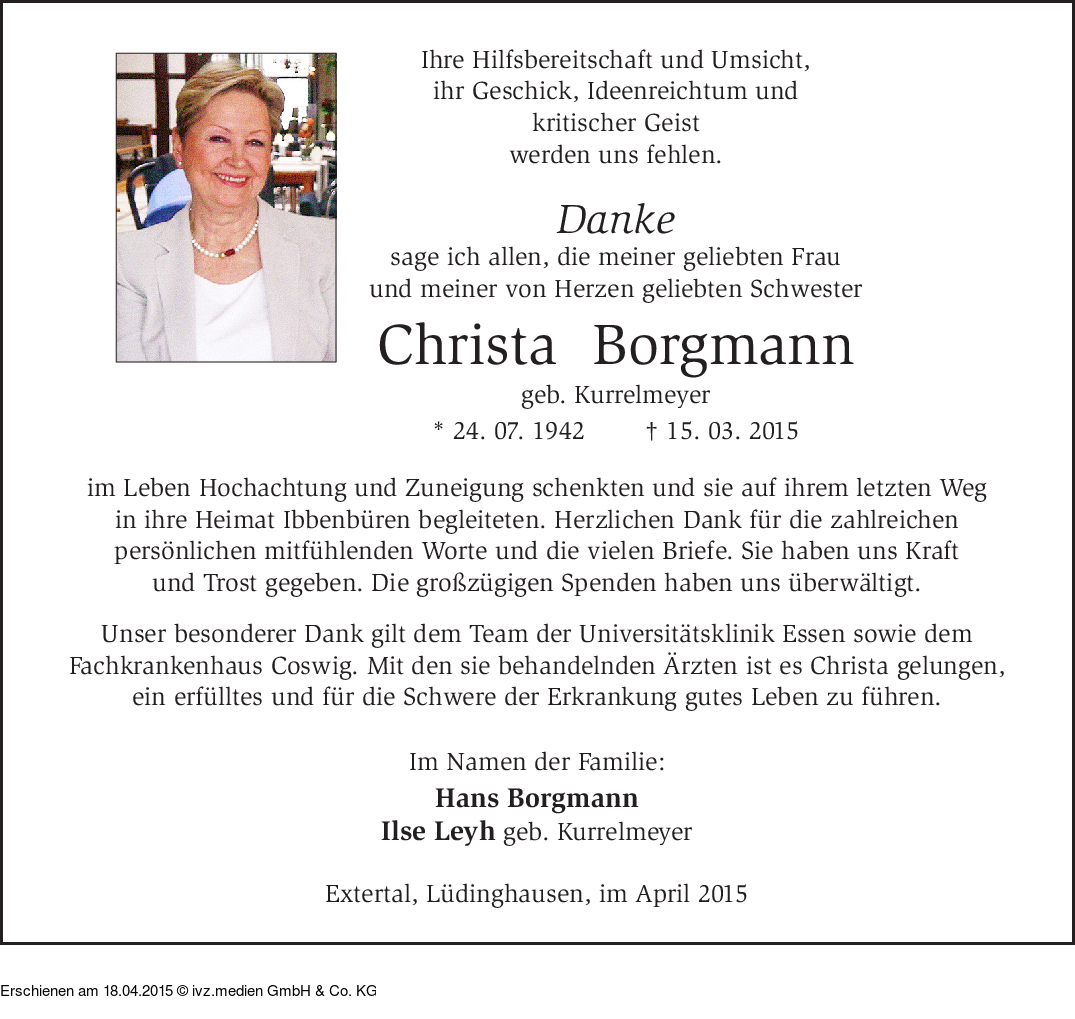 Ihre Hilfsbereitschaft und Umsicht, ihr Geschick, Ideenreichtum und kritischer Geist werden uns fehlen.

Danke

sage ich allen, die meiner geliebten Frau und meiner von Herzen geliebten Schwester

Christa Borgmann

geb. Kurrelmeyer

* 24. 07. 1942 † 15. 03. 2015

im Leben Hochachtung und Zuneigung schenkten und sie auf ihrem letzten Weg in ihre Heimat Ibbenbüren begleiteten. Herzlichen Dank für die zahlreichen persönlichen mitfühlenden Worte und die vielen Briefe. Sie haben uns Kraft und Trost gegeben. Die großzügigen Spenden haben uns überwältigt.

Unser besonderer Dank gilt dem Team der Universitätsklinik Essen sowie dem Fachkrankenhaus Coswig. Mit den sie behandelnden Ärzten ist es Christa gelungen, ein erfülltes und für die Schwere der Erkrankung gutes Leben zu führen.

Im Namen der Familie:

Hans Borgmann

Ilse Leyh geb. Kurrelmeyer

Extertal, Lüdinghausen, im April 2015

Erschienen am 18.04.2015 © ivz.medien GmbH & Co. KG